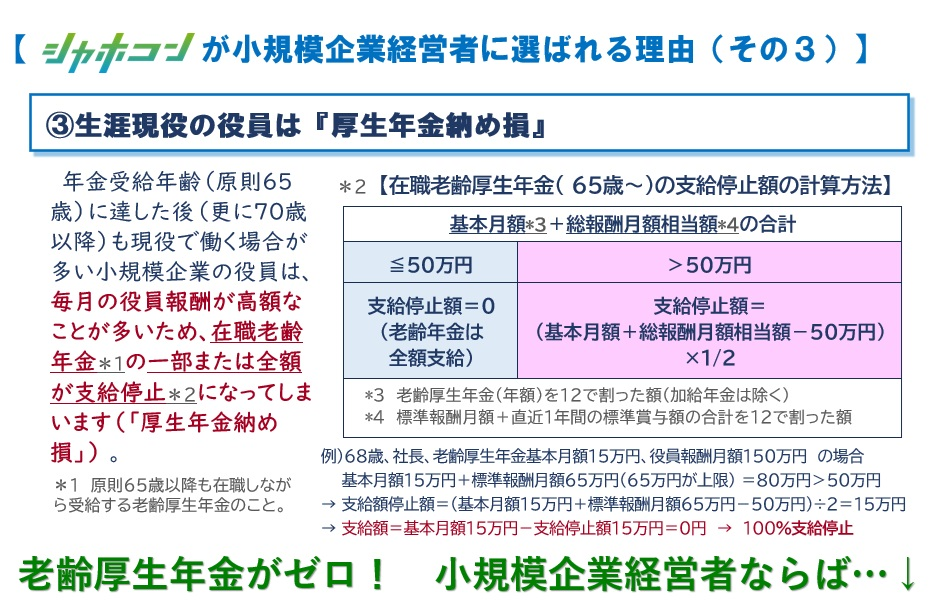 【 シャホコン が小規模企業経営者に選ばれる理由（その３）】

③生涯現役の役員は『厚生年金納め損』

年金受給年齢（原則65歳）に達した後（更に70歳以降）も現役で働く場合が多い小規模企業の役員は、毎月の役員報酬が高額なことが多いため、在職老齢年金＊1の一部または全額が支給停止＊2になってしまいます（「厚生年金納め損」）。

＊1 原則65歳以降も在職しながら受給する老齢厚生年金のこと。

＊2【在職老齢厚生年金（65歳～）の支給停止額の計算方法】

| 基本月額＊3＋総報酬月額相当額＊4の合計 | |
|---|---|
| ≦50万円 | ＞50万円 |
| 支給停止額＝0（老齢年金は全額支給） | 支給停止額＝（基本月額＋総報酬月額相当額－50万円）×1/2 |
| ＊3 老齢厚生年金（年額）を12で割った額（加給年金は除く） ＊4 標準報酬月額＋直近1年間の標準賞与額の合計を12で割った額 | |

例）68歳、社長、老齢厚生年金基本月額15万円、役員報酬月額150万円 の場合
基本月額15万円＋標準報酬月額65万円（65万円が上限）＝80万円＞50万円
→ 支給額停止額＝（基本月額15万円＋標準報酬月額65万円－50万円）÷2＝15万円
→ 支給額＝基本月額15万円－支給停止額15万円＝0円 → 100%支給停止

老齢厚生年金がゼロ！ 小規模企業経営者ならば…↓